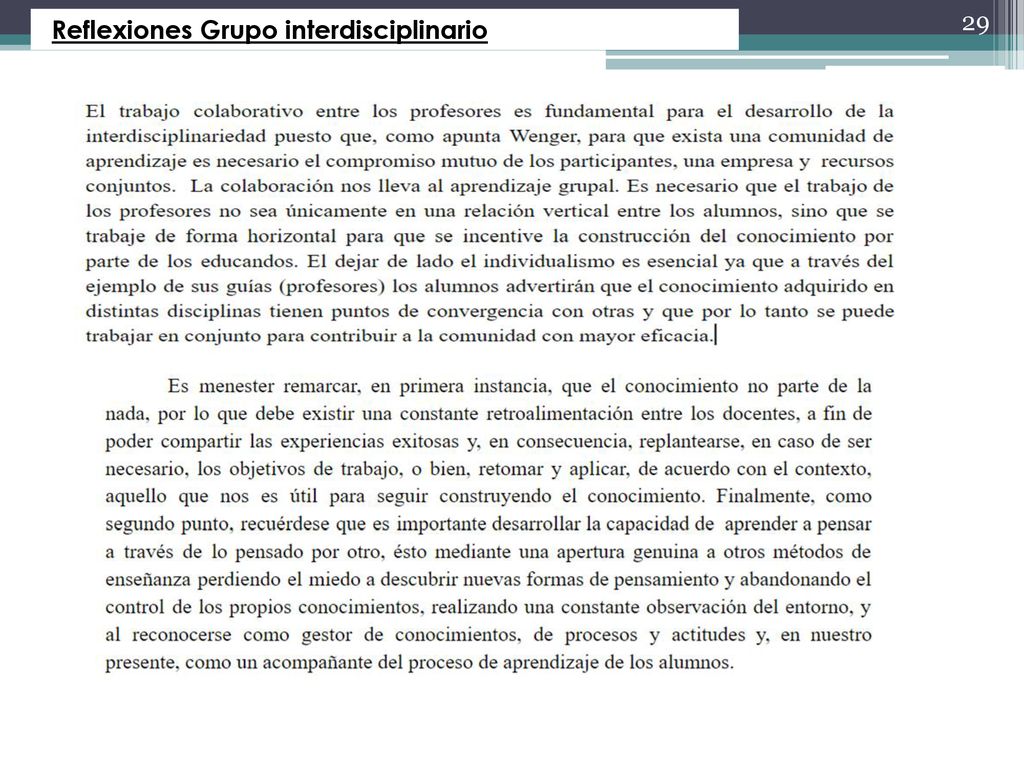 Reflexiones Grupo interdisciplinario

29

El trabajo colaborativo entre los profesores es fundamental para el desarrollo de la interdisciplinariedad puesto que, como apunta Wenger, para que exista una comunidad de aprendizaje es necesario el compromiso mutuo de los participantes, una empresa y recursos conjuntos. La colaboración nos lleva al aprendizaje grupal. Es necesario que el trabajo de los profesores no sea únicamente en una relación vertical entre los alumnos, sino que se trabaje de forma horizontal para que se incentive la construcción del conocimiento por parte de los educandos. El dejar de lado el individualismo es esencial ya que a través del ejemplo de sus guías (profesores) los alumnos advertirán que el conocimiento adquirido en distintas disciplinas tienen puntos de convergencia con otras y que por lo tanto se puede trabajar en conjunto para contribuir a la comunidad con mayor eficacia.

Es menester remarcar, en primera instancia, que el conocimiento no parte de la nada, por lo que debe existir una constante retroalimentación entre los docentes, a fin de poder compartir las experiencias exitosas y, en consecuencia, replantearse, en caso de ser necesario, los objetivos de trabajo, o bien, retomar y aplicar, de acuerdo con el contexto, aquello que nos es útil para seguir construyendo el conocimiento. Finalmente, como segundo punto, recuérdese que es importante desarrollar la capacidad de aprender a pensar a través de lo pensado por otro, ésto mediante una apertura genuina a otros métodos de enseñanza perdiendo el miedo a descubrir nuevas formas de pensamiento y abandonando el control de los propios conocimientos, realizando una constante observación del entorno, y al reconocerse como gestor de conocimientos, de procesos y actitudes y, en nuestro presente, como un acompañante del proceso de aprendizaje de los alumnos.